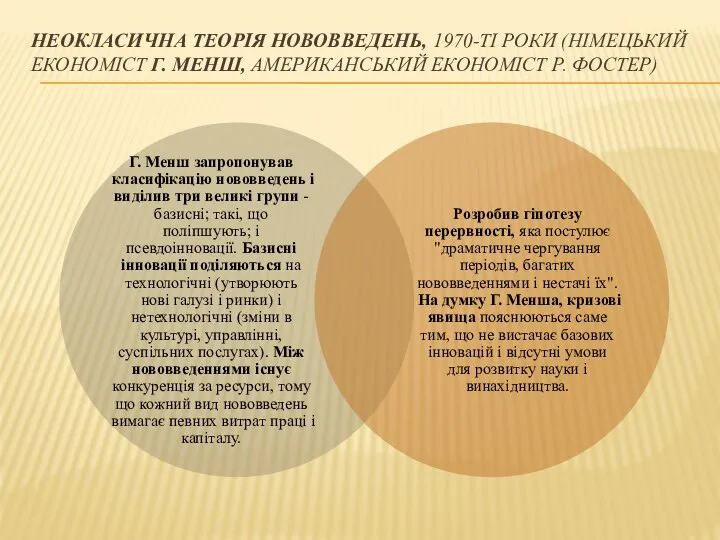 НЕОКЛАСИЧНА ТЕОРІЯ НОВОВВЕДЕНЬ, 1970-ТІ РОКИ (НІМЕЦЬКИЙ ЕКОНОМІСТ Г. МЕНШ, АМЕРИКАНСЬКИЙ ЕКОНОМІСТ Р. ФОСТЕР)

Г. Менш запропонував класифікацію нововведень і виділив три великі групи - базисні; такі, що поліпшують; і псевдоінновації. Базисні інновації поділяються на технологічні (утворюють нові галузі і ринки) і нетехнологічні (зміни в культурі, управлінні, суспільних послугах). Між нововведеннями існує конкуренція за ресурси, тому що кожний вид нововведень вимагає певних витрат праці і капіталу.

Розробив гіпотезу перервності, яка постулює "драматичне чергування періодів, багатих нововведеннями і нестачі їх". На думку Г. Менша, кризові явища пояснюються саме тим, що не вистачає базових інновацій і відсутні умови для розвитку науки і винахідництва.